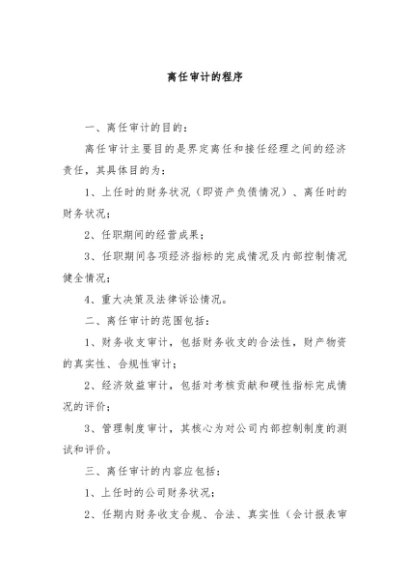 离任审计的程序

一、离任审计的目的：

离任审计主要目的是界定离任和接任经理之间的经济责任，其具体目的为：

1、上任时的财务状况（即资产负债情况）、离任时的财务状况；

2、任职期间的经营成果；

3、任职期间各项经济指标的完成情况及内部控制情况健全情况；

4、重大决策及法律诉讼情况。

二、离任审计的范围包括：

1、财务收支审计，包括财务收支的合法性，财产物资的真实性、合规性审计；

2、经济效益审计，包括对考核贡献和硬性指标完成情况的评价；

3、管理制度审计，其核心为对公司内部控制制度的测试和评价。

三、离任审计的内容应包括：

1、上任时的公司财务状况；

2、任期内财务收支合规、合法、真实性（会计报表审